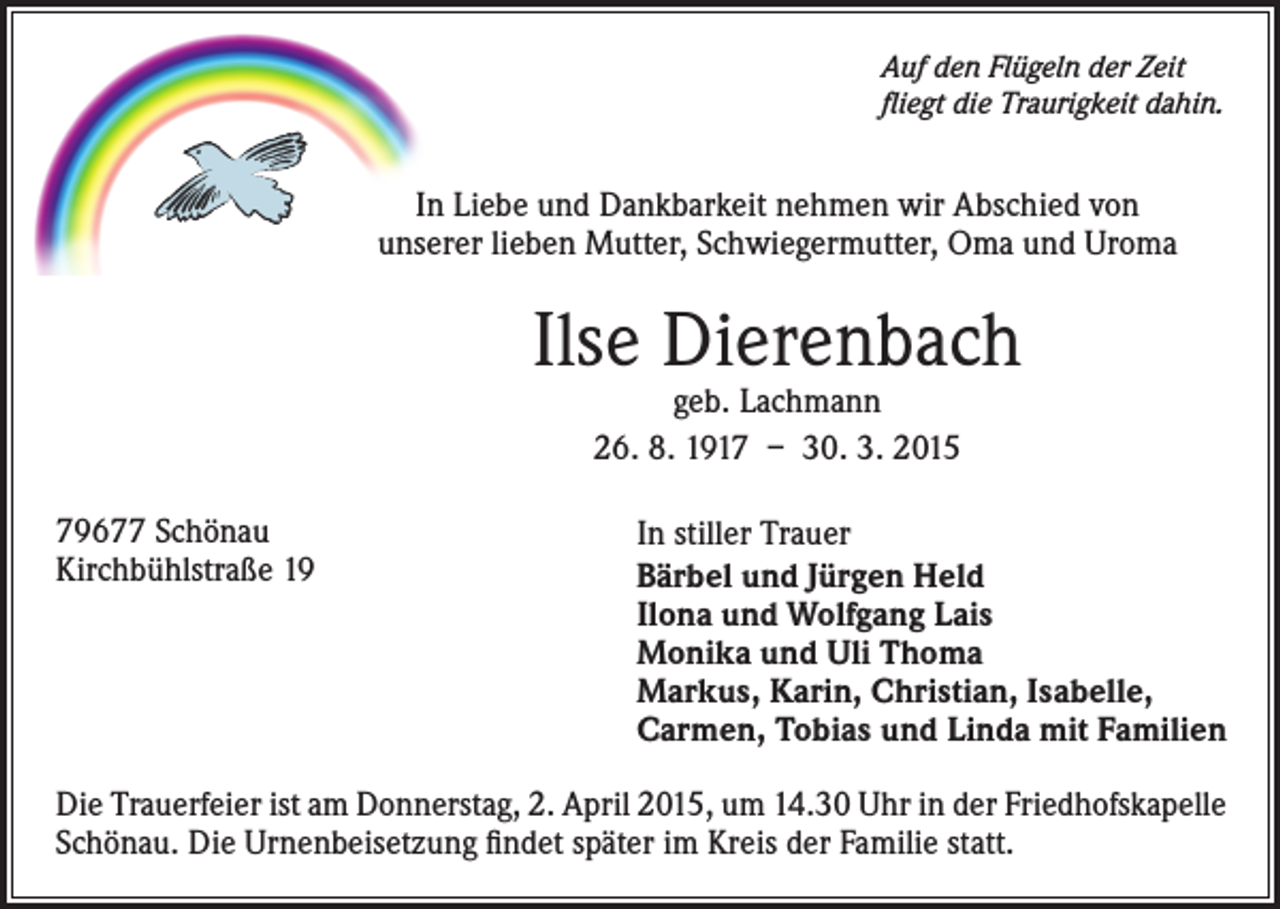 Auf den Flügeln der Zeit
fliegt die Traurigkeit dahin.

In Liebe und Dankbarkeit nehmen wir Abschied von unserer lieben Mutter, Schwiegermutter, Oma und Uroma

Ilse Dierenbach

geb. Lachmann

26. 8. 1917 – 30. 3. 2015

79677 Schönau
Kirchbühlstraße 19

In stiller Trauer
Bärbel und Jürgen Held
Ilona und Wolfgang Lais
Monika und Uli Thoma
Markus, Karin, Christian, Isabelle,
Carmen, Tobias und Linda mit Familien

Die Trauerfeier ist am Donnerstag, 2. April 2015, um 14.30 Uhr in der Friedhofskapelle Schönau. Die Urnenbeisetzung findet später im Kreis der Familie statt.